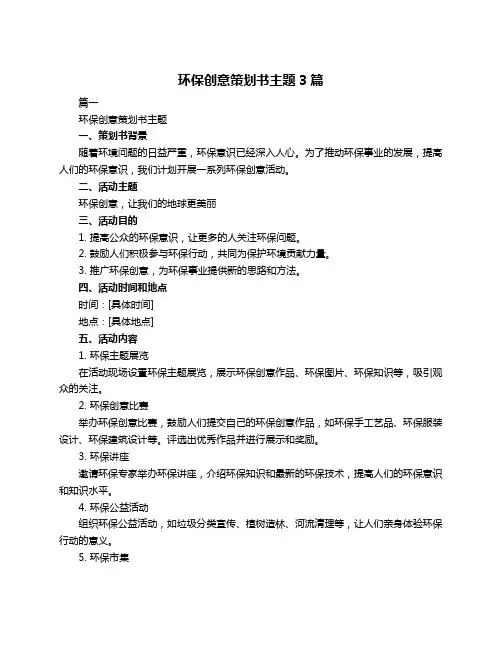 环保创意策划书主题 3 篇

篇一

环保创意策划书主题

一、策划书背景

随着环境问题的日益严重，环保意识已经深入人心。为了推动环保事业的发展，提高人们的环保意识，我们计划开展一系列环保创意活动。

二、活动主题

环保创意，让我们的地球更美丽

三、活动目的

1. 提高公众的环保意识，让更多的人关注环保问题。

2. 鼓励人们积极参与环保行动，共同为保护环境贡献力量。

3. 推广环保创意，为环保事业提供新的思路和方法。

四、活动时间和地点

时间：[具体时间]

地点：[具体地点]

五、活动内容

1. 环保主题展览

在活动现场设置环保主题展览，展示环保创意作品、环保图片、环保知识等，吸引观众的关注。

2. 环保创意比赛

举办环保创意比赛，鼓励人们提交自己的环保创意作品，如环保手工艺品、环保服装设计、环保建筑设计等。评选出优秀作品并进行展示和奖励。

3. 环保讲座

邀请环保专家举办环保讲座，介绍环保知识和最新的环保技术，提高人们的环保意识和知识水平。

4. 环保公益活动

组织环保公益活动，如垃圾分类宣传、植树造林、河流清理等，让人们亲身体验环保行动的意义。

5. 环保市集